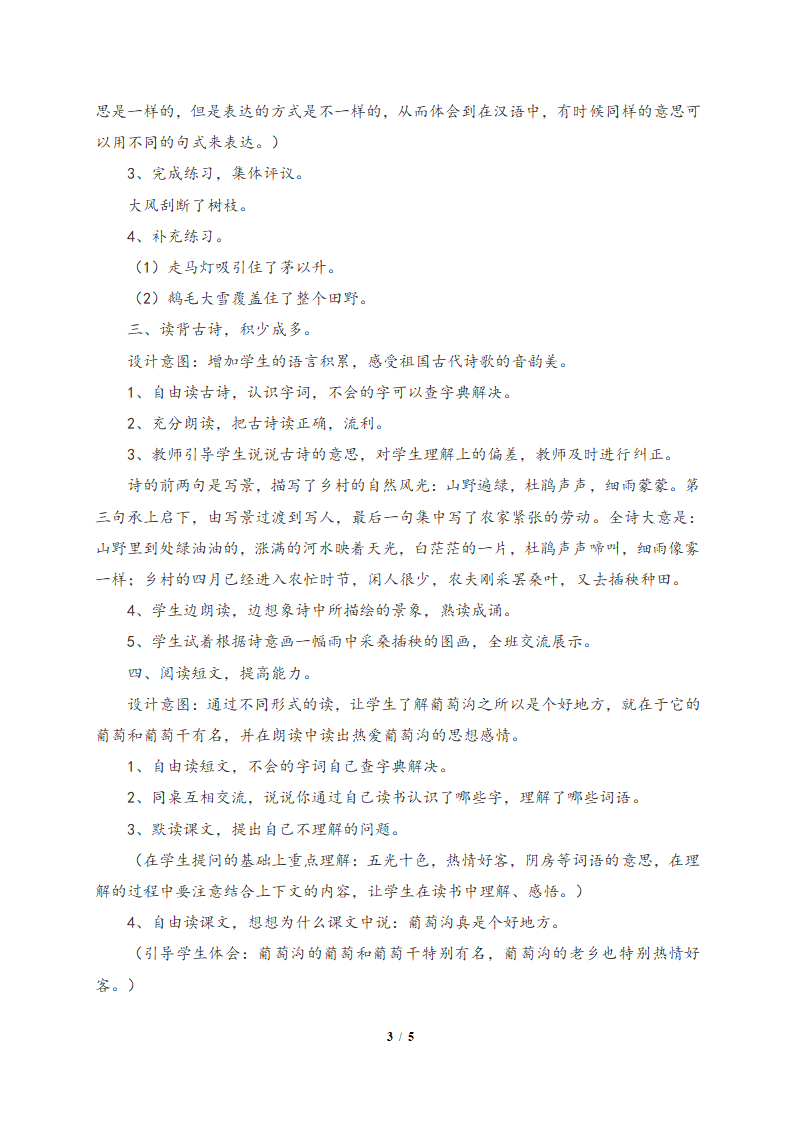 思是一样的，但是表达的方式是不一样的，从而体会到在汉语中，有时候同样的意思可以用不同的句式来表达。）

3、完成练习，集体评议。

大风刮断了树枝。

4、补充练习。

（1）走马灯吸引住了茅以升。

（2）鹅毛大雪覆盖住了整个田野。

三、读背古诗，积少成多。

设计意图：增加学生的语言积累，感受祖国古代诗歌的音韵美。

1、自由读古诗，认识字词，不会的字可以查字典解决。

2、充分朗读，把古诗读正确，流利。

3、教师引导学生说说古诗的意思，对学生理解上的偏差，教师及时进行纠正。

诗的前两句是写景，描写了乡村的自然风光：山野遍绿，杜鹃声声，细雨蒙蒙。第三句承上启下，由写景过渡到写人，最后一句集中写了农家紧张的劳动。全诗大意是：山野里到处绿油油的，涨满的河水映着天光，白茫茫的一片，杜鹃声声啼叫，细雨像雾一样；乡村的四月已经进入农忙时节，闲人很少，农夫刚采罢桑叶，又去插秧种田。

4、学生边朗读，边想象诗中所描绘的景象，熟读成诵。

5、学生试着根据诗意画一幅雨中采桑插秧的图画，全班交流展示。

四、阅读短文，提高能力。

设计意图：通过不同形式的读，让学生了解葡萄沟之所以是个好地方，就在于它的葡萄和葡萄干有名，并在朗读中读出热爱葡萄沟的思想感情。

1、自由读短文，不会的字词自己查字典解决。

2、同桌互相交流，说说你通过自己读书认识了哪些字，理解了哪些词语。

3、默读课文，提出自己不理解的问题。

（在学生提问的基础上重点理解：五光十色，热情好客，阴房等词语的意思，在理解的过程中要注意结合上下文的内容，让学生在读书中理解、感悟。）

4、自由读课文，想想为什么课文中说：葡萄沟真是个好地方。

（引导学生体会：葡萄沟的葡萄和葡萄干特别有名，葡萄沟的老乡也特别热情好客。）

3 / 5